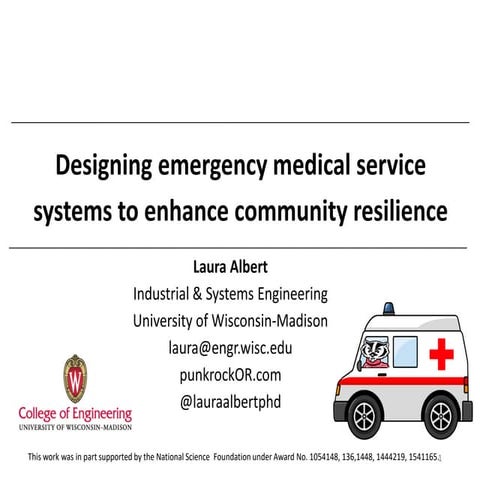 Designing emergency medical service systems to enhance community resilience

Laura Albert
Industrial & Systems Engineering
University of Wisconsin-Madison
laura@engr.wisc.edu
punkrockOR.com
@lauraalbertphd

W

College of Engineering
UNIVERSITY OF WISCONSIN-MADISON

This work was in part supported by the National Science Foundation under Award No. 1054148, 136,1448, 1444219, 1541165.